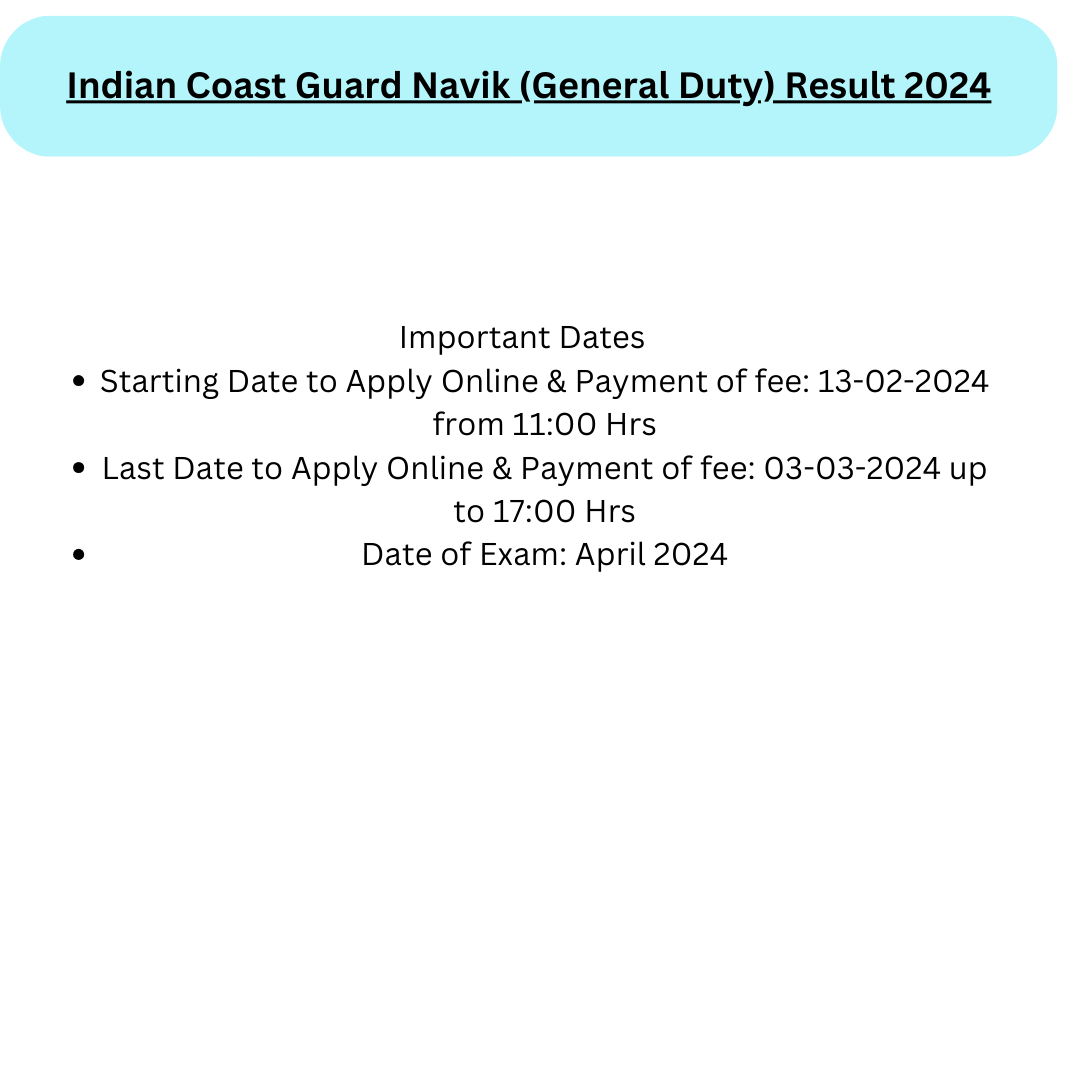 Indian Coast Guard Navik (General Duty) Result 2024

Important Dates

• Starting Date to Apply Online & Payment of fee: 13-02-2024 from 11:00 Hrs
• Last Date to Apply Online & Payment of fee: 03-03-2024 up to 17:00 Hrs
• Date of Exam: April 2024